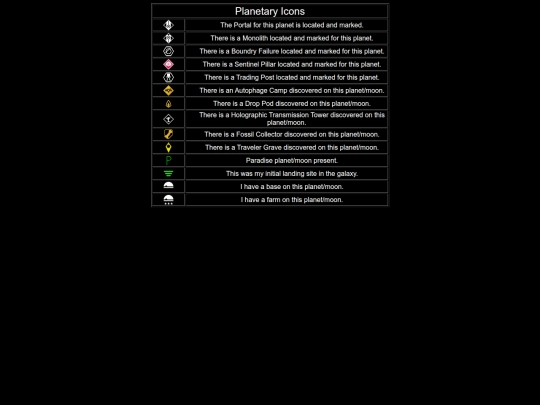 Planetary Icons

| | |
|---|---|
| | The Portal for this planet is located and marked. |
| | There is a Monolith located and marked for this planet. |
| | There is a Boundry Failure located and marked for this planet. |
| | There is a Sentinel Pillar located and marked for this planet. |
| | There is a Trading Post located and marked for this planet. |
| | There is an Autophage Camp discovered on this planet/moon. |
| | There is a Drop Pod discovered on this planet/moon. |
| | There is a Holographic Transmission Tower discovered on this planet/moon. |
| | There is a Fossil Collector discovered on this planet/moon. |
| | There is a Traveler Grave discovered on this planet/moon. |
| P | Paradise planet/moon present. |
| | This was my initial landing site in the galaxy. |
| | I have a base on this planet/moon. |
| | I have a farm on this planet/moon. |